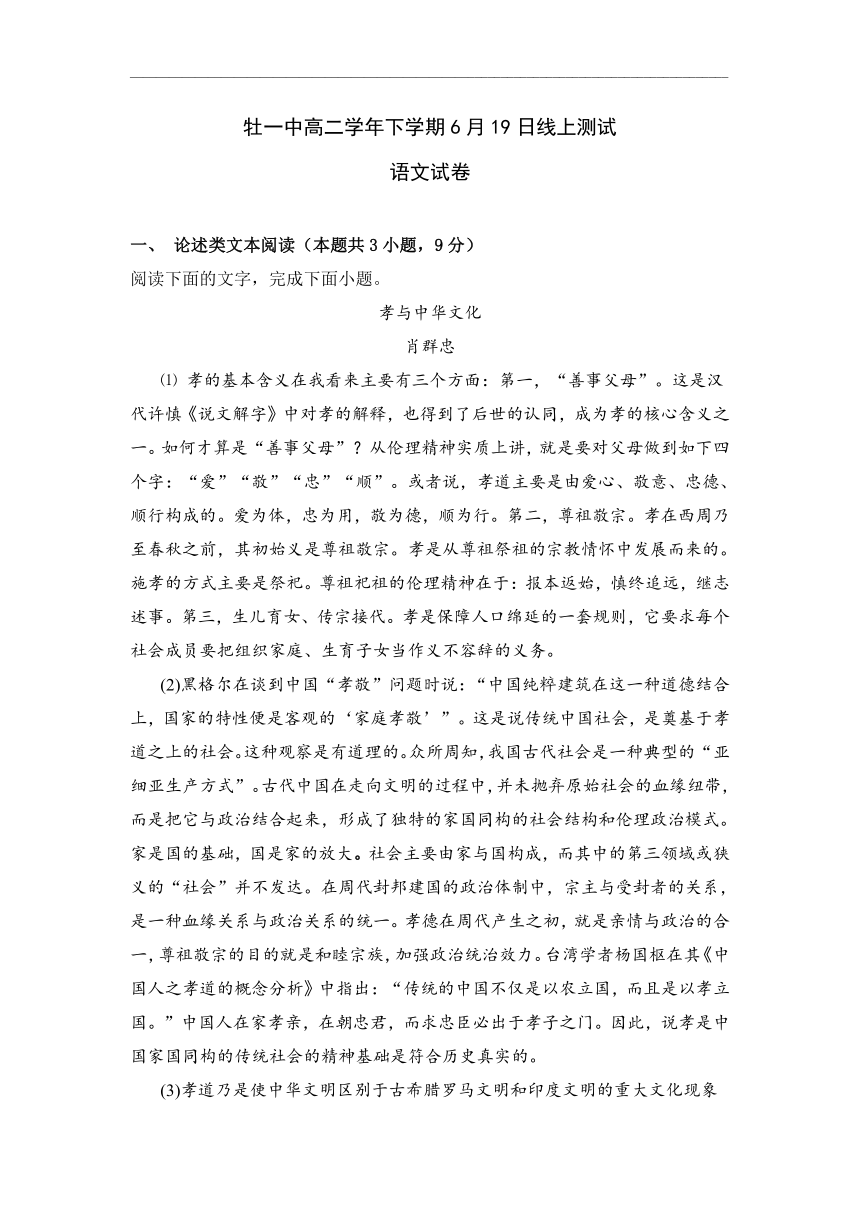 牡一中高二学年下学期6月19日线上测试

语文试卷

一、 论述类文本阅读（本题共3小题，9分）

阅读下面的文字，完成下面小题。

孝与中华文化

肖群忠

⑴ 孝的基本含义在我看来主要有三个方面：第一，“善事父母”。这是汉代许慎《说文解字》中对孝的解释，也得到了后世的认同，成为孝的核心含义之一。如何才算是“善事父母”？从伦理精神实质上讲，就是要对父母做到如下四个字：“爱”“敬”“忠”“顺”。或者说，孝道主要是由爱心、敬意、忠德、顺行构成的。爱为体，忠为用，敬为德，顺为行。第二，尊祖敬宗。孝在西周乃至春秋之前，其初始义是尊祖敬宗。孝是从尊祖祭祖的宗教情怀中发展而来的。施孝的方式主要是祭祀。尊祖祀祖的伦理精神在于：报本返始，慎终追远，继志述事。第三，生儿育女、传宗接代。孝是保障人口绵延的一套规则，它要求每个社会成员要把组织家庭、生育子女当作义不容辞的义务。

(2)黑格尔在谈到中国“孝敬”问题时说：“中国纯粹建筑在这一种道德结合上，国家的特性便是客观的‘家庭孝敬’”。这是说传统中国社会，是奠基于孝道之上的社会。这种观察是有道理的。众所周知，我国古代社会是一种典型的“亚细亚生产方式”。古代中国在走向文明的过程中，并未抛弃原始社会的血缘纽带，而是把它与政治结合起来，形成了独特的家国同构的社会结构和伦理政治模式。家是国的基础，国是家的放大。社会主要由家与国构成，而其中的第三领域或狭义的“社会”并不发达。在周代封邦建国的政治体制中，宗主与受封者的关系，是一种血缘关系与政治关系的统一。孝德在周代产生之初，就是亲情与政治的合一，尊祖敬宗的目的就是和睦宗族，加强政治统治效力。台湾学者杨国枢在其《中国人之孝道的概念分析》中指出：“传统的中国不仅是以农立国，而且是以孝立国。”中国人在家孝亲，在朝忠君，而求忠臣必出于孝子之门。因此，说孝是中国家国同构的传统社会的精神基础是符合历史真实的。

(3)孝道乃是使中华文明区别于古希腊罗马文明和印度文明的重大文化现象